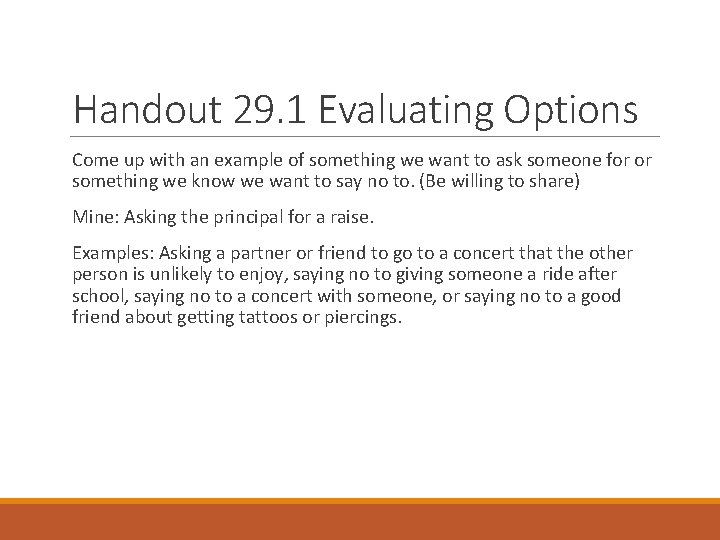 Handout 29.1 Evaluating Options

Come up with an example of something we want to ask someone for or something we know we want to say no to. (Be willing to share)

Mine: Asking the principal for a raise.

Examples: Asking a partner or friend to go to a concert that the other person is unlikely to enjoy, saying no to giving someone a ride after school, saying no to a concert with someone, or saying no to a good friend about getting tattoos or piercings.